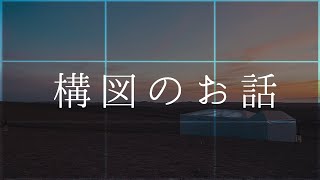 構図のお話